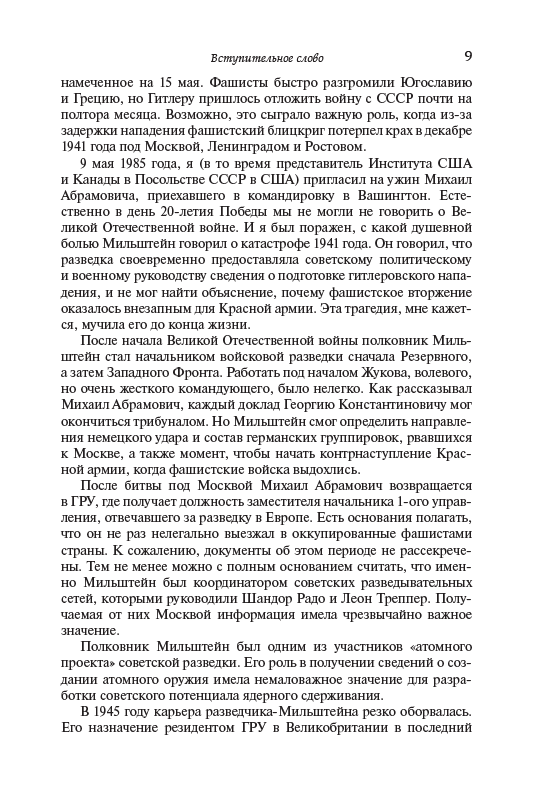 Вступительное слово 9

намеченное на 15 мая. Фашисты быстро разгромили Югославию и Грецию, но Гитлеру пришлось отложить войну с СССР почти на полтора месяца. Возможно, это сыграло важную роль, когда из-за задержки нападения фашистский блицкриг потерпел крах в декабре 1941 года под Москвой, Ленинградом и Ростовом.

9 мая 1985 года, я (в то время представитель Института США и Канады в Посольстве СССР в США) пригласил на ужин Михаил Абрамовича, приехавшего в командировку в Вашингтон. Естественно в день 20-летия Победы мы не могли не говорить о Великой Отечественной войне. И я был поражен, с какой душевной болью Мильштейн говорил о катастрофе 1941 года. Он говорил, что разведка своевременно предоставляла советскому политическому и военному руководству сведения о подготовке гитлеровского нападения, и не мог найти объяснение, почему фашистское вторжение оказалось внезапным для Красной армии. Эта трагедия, мне кажется, мучила его до конца жизни.

После начала Великой Отечественной войны полковник Мильштейн стал начальником войсковой разведки сначала Резервного, а затем Западного Фронта. Работать под началом Жукова, волевого, но очень жесткого командующего, было нелегко. Как рассказывал Михаил Абрамович, каждый доклад Георгию Константиновичу мог окончиться трибуналом. Но Мильштейн смог определить направления немецкого удара и состав германских группировок, рвавшихся к Москве, а также момент, чтобы начать контрнаступление Красной армии, когда фашистские войска выдохлись.

После битвы под Москвой Михаил Абрамович возвращается в ГРУ, где получает должность заместителя начальника 1-ого управления, отвечавшего за разведку в Европе. Есть основания полагать, что он не раз нелегально выезжал в оккупированные фашистами страны. К сожалению, документы об этом периоде не рассекречены. Тем не менее можно с полным основанием считать, что именно Мильштейн был координатором советских разведывательных сетей, которыми руководили Шандор Радо и Леон Треппер. Получаемая от них Москвой информация имела чрезвычайно важное значение.

Полковник Мильштейн был одним из участников «атомного проекта» советской разведки. Его роль в получении сведений о создании атомного оружия имела немаловажное значение для разработки советского потенциала ядерного сдерживания.

В 1945 году карьера разведчика-Мильштейна резко оборвалась. Его назначение резидентом ГРУ в Великобритании в последний